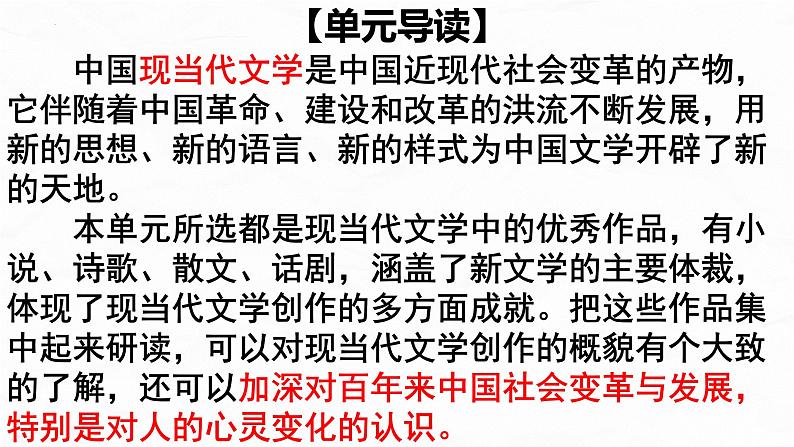 【单元导读】

中国现当代文学是中国近现代社会变革的产物，它伴随着中国革命、建设和改革的洪流不断发展，用新的思想、新的语言、新的样式为中国文学开辟了新的天地。

本单元所选都是现当代文学中的优秀作品，有小说、诗歌、散文、话剧，涵盖了新文学的主要体裁，体现了现当代文学创作的多方面成就。把这些作品集中起来研读，可以对现当代文学创作的概貌有个大致的了解，还可以加深对百年来中国社会变革与发展，特别是对人的心灵变化的认识。